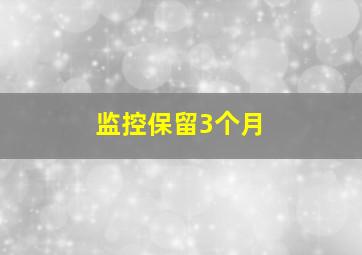 监控保留3个月